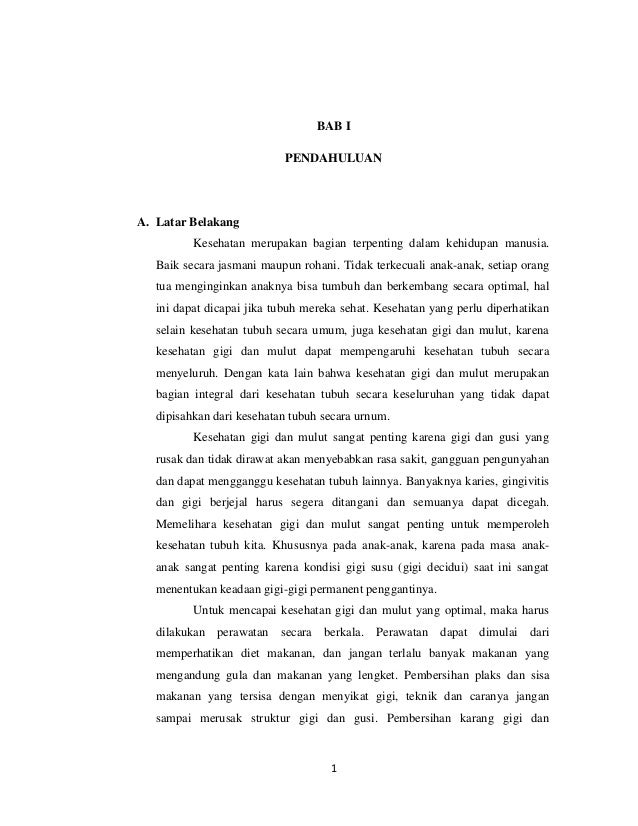 BAB I

PENDAHULUAN

A. Latar Belakang

Kesehatan merupakan bagian terpenting dalam kehidupan manusia. Baik secara jasmani maupun rohani. Tidak terkecuali anak-anak, setiap orang tua menginginkan anaknya bisa tumbuh dan berkembang secara optimal, hal ini dapat dicapai jika tubuh mereka sehat. Kesehatan yang perlu diperhatikan selain kesehatan tubuh secara umum, juga kesehatan gigi dan mulut, karena kesehatan gigi dan mulut dapat mempengaruhi kesehatan tubuh secara menyeluruh. Dengan kata lain bahwa kesehatan gigi dan mulut merupakan bagian integral dari kesehatan tubuh secara keseluruhan yang tidak dapat dipisahkan dari kesehatan tubuh secara umum.

Kesehatan gigi dan mulut sangat penting karena gigi dan gusi yang rusak dan tidak dirawat akan menyebabkan rasa sakit, gangguan pengunyahan dan dapat mengganggu kesehatan tubuh lainnya. Banyaknya karies, gingivitis dan gigi berjejal harus segera ditangani dan semuanya dapat dicegah. Memelihara kesehatan gigi dan mulut sangat penting untuk memperoleh kesehatan tubuh kita. Khususnya pada anak-anak, karena pada masa anak-anak sangat penting karena kondisi gigi susu (gigi decidui) saat ini sangat menentukan keadaan gigi-gigi permanent penggantinya.

Untuk mencapai kesehatan gigi dan mulut yang optimal, maka harus dilakukan perawatan secara berkala. Perawatan dapat dimulai dari memperhatikan diet makanan, dan jangan terlalu banyak makanan yang mengandung gula dan makanan yang lengket. Pembersihan plaks dan sisa makanan yang tersisa dengan menyikat gigi, teknik dan caranya jangan sampai merusak struktur gigi dan gusi. Pembersihan karang gigi dan

1